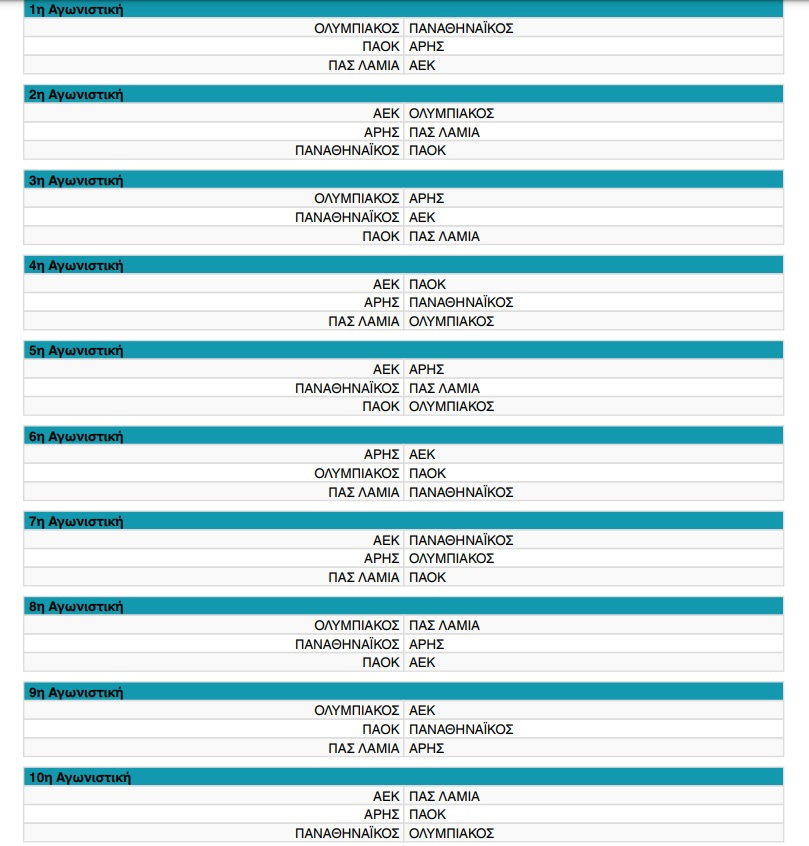 1η Αγωνιστική

| | |
|---|---|
| ΟΛΥΜΠΙΑΚΟΣ | ΠΑΝΑΘΗΝΑΪΚΟΣ |
| ΠΑΟΚ | ΑΡΗΣ |
| ΠΑΣ ΛΑΜΙΑ | ΑΕΚ |

2η Αγωνιστική

| | |
|---|---|
| ΑΕΚ | ΟΛΥΜΠΙΑΚΟΣ |
| ΑΡΗΣ | ΠΑΣ ΛΑΜΙΑ |
| ΠΑΝΑΘΗΝΑΪΚΟΣ | ΠΑΟΚ |

3η Αγωνιστική

| | |
|---|---|
| ΟΛΥΜΠΙΑΚΟΣ | ΑΡΗΣ |
| ΠΑΝΑΘΗΝΑΪΚΟΣ | ΑΕΚ |
| ΠΑΟΚ | ΠΑΣ ΛΑΜΙΑ |

4η Αγωνιστική

| | |
|---|---|
| ΑΕΚ | ΠΑΟΚ |
| ΑΡΗΣ | ΠΑΝΑΘΗΝΑΪΚΟΣ |
| ΠΑΣ ΛΑΜΙΑ | ΟΛΥΜΠΙΑΚΟΣ |

5η Αγωνιστική

| | |
|---|---|
| ΑΕΚ | ΑΡΗΣ |
| ΠΑΝΑΘΗΝΑΪΚΟΣ | ΠΑΣ ΛΑΜΙΑ |
| ΠΑΟΚ | ΟΛΥΜΠΙΑΚΟΣ |

6η Αγωνιστική

| | |
|---|---|
| ΑΡΗΣ | ΑΕΚ |
| ΟΛΥΜΠΙΑΚΟΣ | ΠΑΟΚ |
| ΠΑΣ ΛΑΜΙΑ | ΠΑΝΑΘΗΝΑΪΚΟΣ |

7η Αγωνιστική

| | |
|---|---|
| ΑΕΚ | ΠΑΝΑΘΗΝΑΪΚΟΣ |
| ΑΡΗΣ | ΟΛΥΜΠΙΑΚΟΣ |
| ΠΑΣ ΛΑΜΙΑ | ΠΑΟΚ |

8η Αγωνιστική

| | |
|---|---|
| ΟΛΥΜΠΙΑΚΟΣ | ΠΑΣ ΛΑΜΙΑ |
| ΠΑΝΑΘΗΝΑΪΚΟΣ | ΑΡΗΣ |
| ΠΑΟΚ | ΑΕΚ |

9η Αγωνιστική

| | |
|---|---|
| ΟΛΥΜΠΙΑΚΟΣ | ΑΕΚ |
| ΠΑΟΚ | ΠΑΝΑΘΗΝΑΪΚΟΣ |
| ΠΑΣ ΛΑΜΙΑ | ΑΡΗΣ |

10η Αγωνιστική

| | |
|---|---|
| ΑΕΚ | ΠΑΣ ΛΑΜΙΑ |
| ΑΡΗΣ | ΠΑΟΚ |
| ΠΑΝΑΘΗΝΑΪΚΟΣ | ΟΛΥΜΠΙΑΚΟΣ |